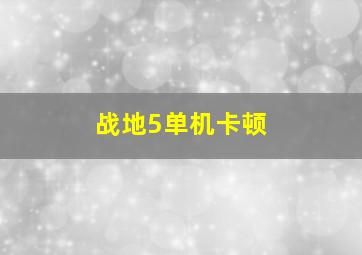 战地5单机卡顿